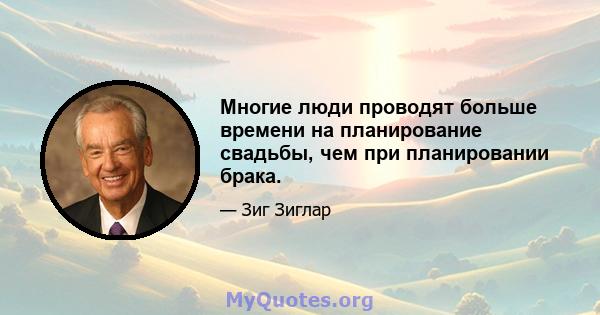 Многие люди проводят больше времени на планирование свадьбы, чем при планировании брака.

— Зиг Зиглар

MyQuotes.org